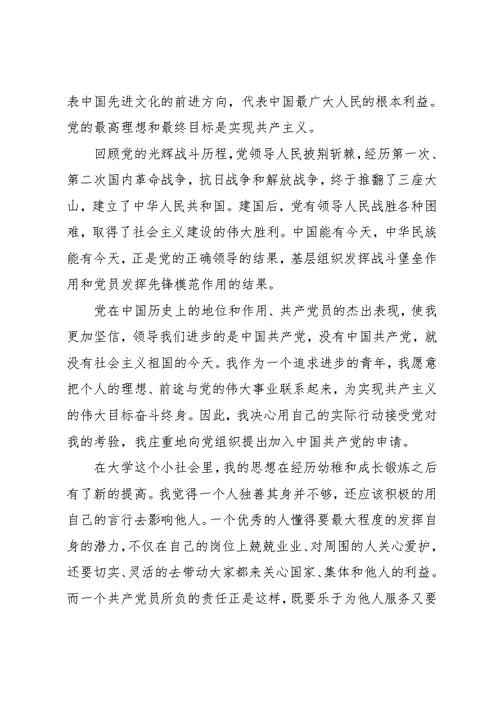 表中国先进文化的前进方向，代表中国最广大人民的根本利益。党的最高理想和最终目标是实现共产主义。

回顾党的光辉战斗历程，党领导人民披荆斩棘，经历第一次、第二次国内革命战争，抗日战争和解放战争，终于推翻了三座大山，建立了中华人民共和国。建国后，党有领导人民战胜各种困难，取得了社会主义建设的伟大胜利。中国能有今天，中华民族能有今天，正是党的正确领导的结果，基层组织发挥战斗堡垒作用和党员发挥先锋模范作用的结果。

党在中国历史上的地位和作用、共产党员的杰出表现，使我更加坚信，领导我们进步的是中国共产党，没有中国共产党，就没有社会主义祖国的今天。我作为一个追求进步的青年，我愿意把个人的理想、前途与党的伟大事业联系起来，为实现共产主义的伟大目标奋斗终身。因此，我决心用自己的实际行动接受党对我的考验，我庄重地向党组织提出加入中国共产党的申请。

在大学这个小社会里，我的思想在经历幼稚和成长锻炼之后有了新的提高。我觉得一个人独善其身并不够，还应该积极的用自己的言行去影响他人。一个优秀的人懂得要最大程度的发挥自身的潜力，不仅在自己的岗位上兢兢业业、对周围的人关心爱护，还要切实、灵活的去带动大家都来关心国家、集体和他人的利益。而一个共产党员所负的责任正是这样，既要乐于为他人服务又要